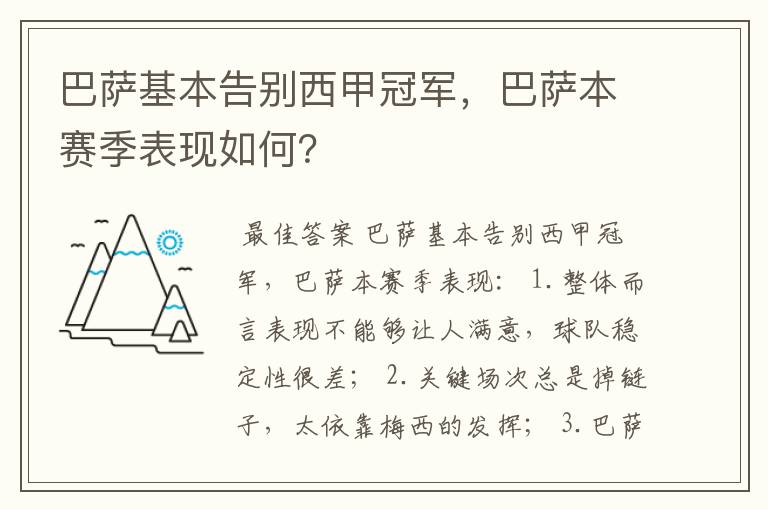 巴萨基本告别西甲冠军，巴萨本赛季表现如何？

最佳答案 巴萨基本告别西甲冠军，巴萨本赛季表现： 1. 整体而言表现不能够让人满意，球队稳定性很差； 2. 关键场次总是掉链子，太依靠梅西的发挥； 3. 巴萨